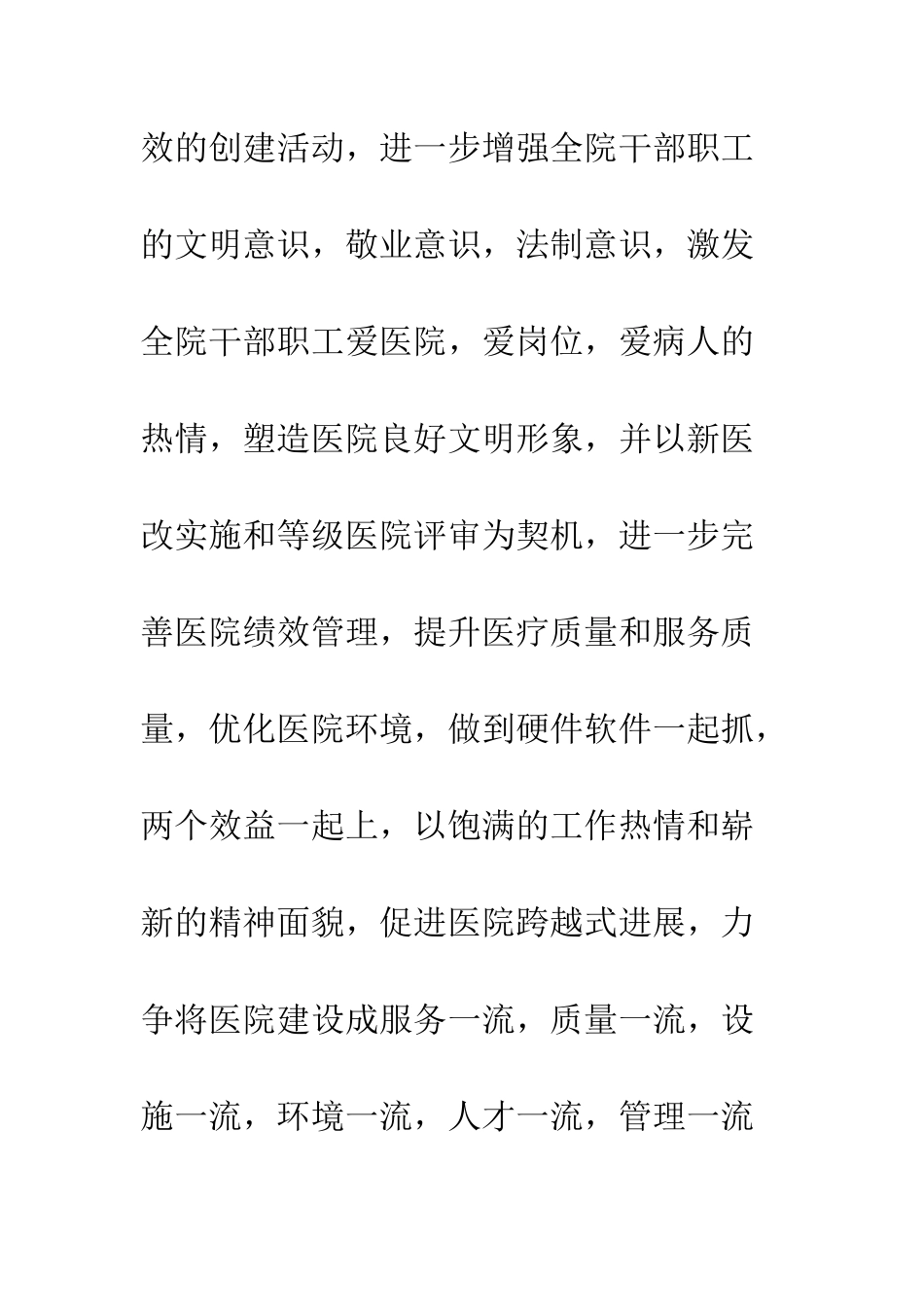 效的创建活动，进一步增强全院干部职工的文明意识，敬业意识，法制意识，激发全院干部职工爱医院，爱岗位，爱病人的热情，塑造医院良好文明形象，并以新医改实施和等级医院评审为契机，进一步完善医院绩效管理，提升医疗质量和服务质量，优化医院环境，做到硬件软件一起抓，两个效益一起上，以饱满的工作热情和崭新的精神面貌，促进医院跨越式进展，力争将医院建设成服务一流，质量一流，设施一流，环境一流，人才一流，管理一流